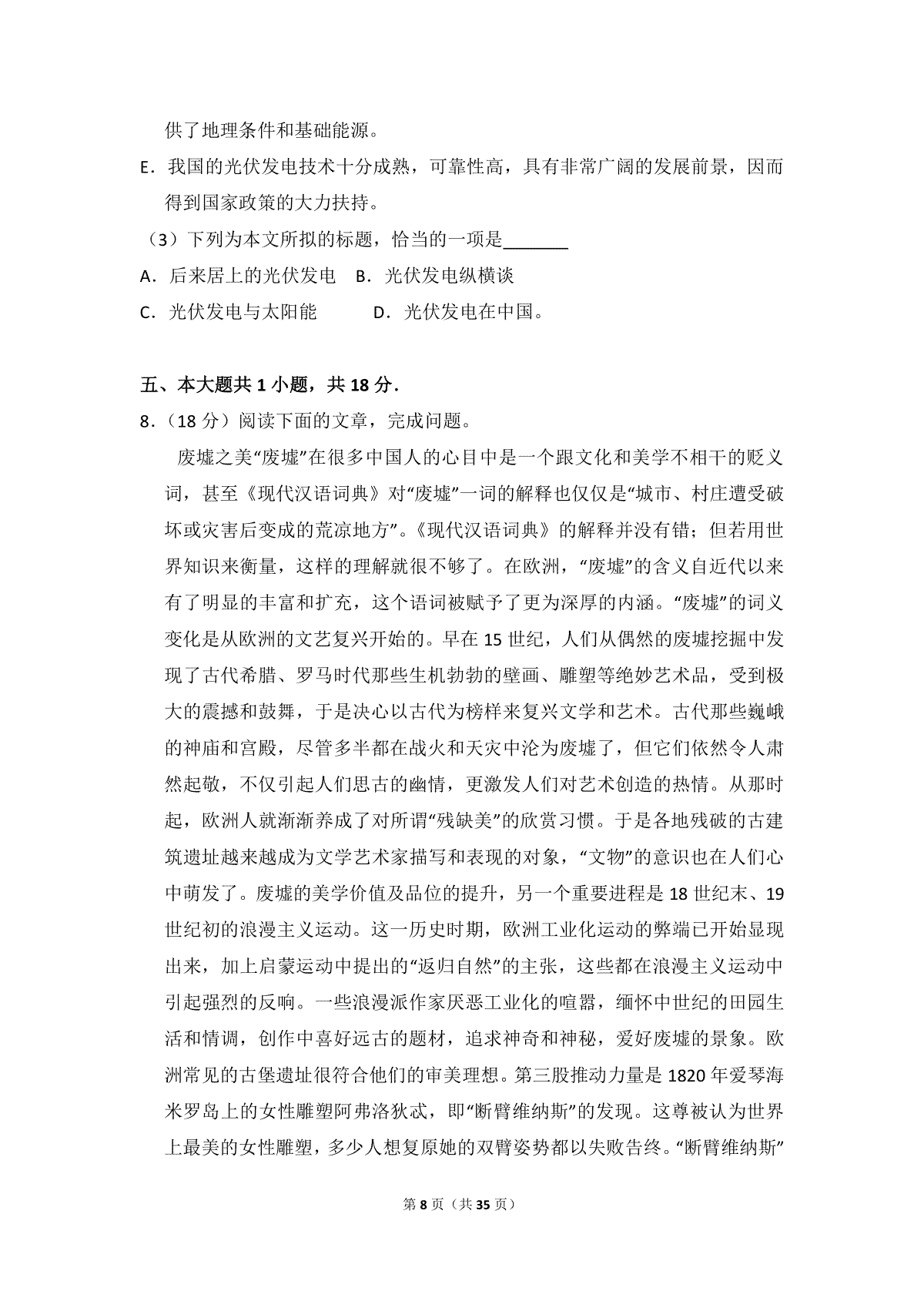 供了地理条件和基础能源。

E．我国的光伏发电技术十分成熟，可靠性高，具有非常广阔的发展前景，因而得到国家政策的大力扶持。

（3）下列为本文所拟的标题，恰当的一项是________

A．后来居上的光伏发电　B．光伏发电纵横谈

C．光伏发电与太阳能　　D．光伏发电在中国。

五、本大题共 1 小题，共 18 分．

8．（18 分）阅读下面的文章，完成问题。

废墟之美“废墟”在很多中国人的心目中是一个跟文化和美学不相干的贬义词，甚至《现代汉语词典》对“废墟”一词的解释也仅仅是“城市、村庄遭受破坏或灾害后变成的荒凉地方”。《现代汉语词典》的解释并没有错；但若用世界知识来衡量，这样的理解就很不够了。在欧洲，“废墟”的含义自近代以来有了明显的丰富和扩充，这个语词被赋予了更为深厚的内涵。“废墟”的词义变化是从欧洲的文艺复兴开始的。早在 15 世纪，人们从偶然的废墟挖掘中发现了古代希腊、罗马时代那些生机勃勃的壁画、雕塑等绝妙艺术品，受到极大的震撼和鼓舞，于是决心以古代为榜样来复兴文学和艺术。古代那些巍峨的神庙和宫殿，尽管多半都在战火和天灾中沦为废墟了，但它们依然令人肃然起敬，不仅引起人们思古的幽情，更激发人们对艺术创造的热情。从那时起，欧洲人就渐渐养成了对所谓“残缺美”的欣赏习惯。于是各地残破的古建筑遗址越来越成为文学艺术家描写和表现的对象，“文物”的意识也在人们心中萌发了。废墟的美学价值及品位的提升，另一个重要进程是 18 世纪末、19 世纪初的浪漫主义运动。这一历史时期，欧洲工业化运动的弊端已开始显现出来，加上启蒙运动中提出的“返归自然”的主张，这些都在浪漫主义运动中引起强烈的反响。一些浪漫派作家厌恶工业化的喧嚣，缅怀中世纪的田园生活和情调，创作中喜好远古的题材，追求神奇和神秘，爱好废墟的景象。欧洲常见的古堡遗址很符合他们的审美理想。第三股推动力量是 1820 年爱琴海米罗岛上的女性雕塑阿弗洛狄忒，即“断臂维纳斯”的发现。这尊被认为世界上最美的女性雕塑，多少人想复原她的双臂姿势都以失败告终。“断臂维纳斯”

第 8 页（共 35 页）